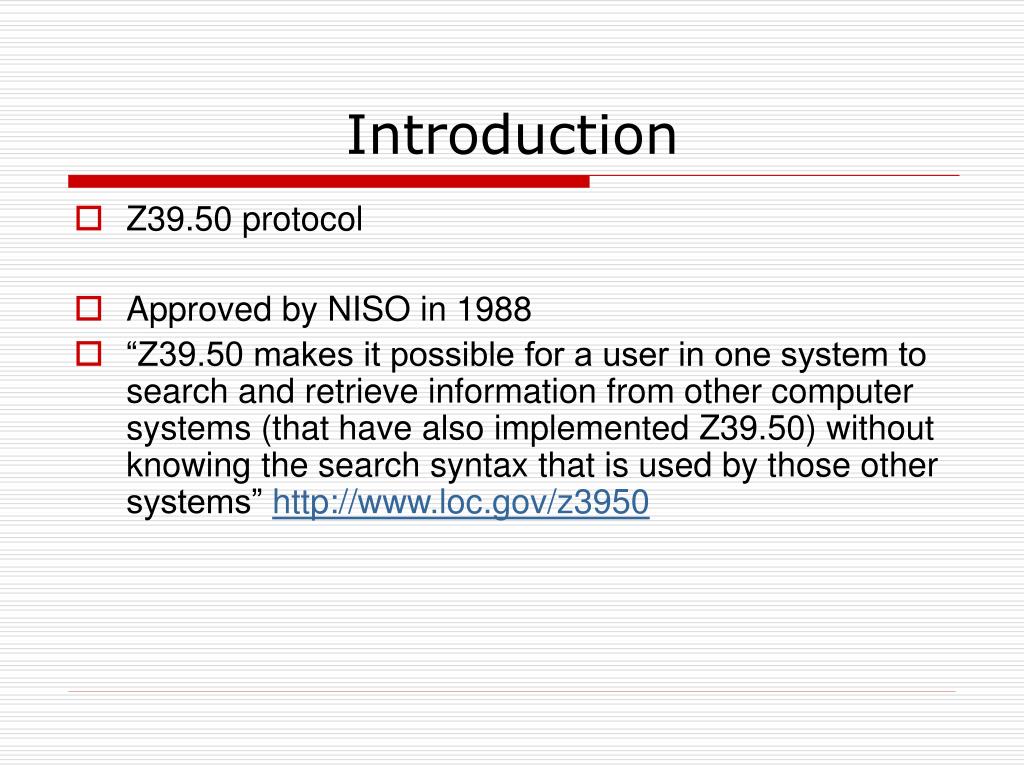 Introduction

Z39.50 protocol

Approved by NISO in 1988

“Z39.50 makes it possible for a user in one system to search and retrieve information from other computer systems (that have also implemented Z39.50) without knowing the search syntax that is used by those other systems” http://www.loc.gov/z3950